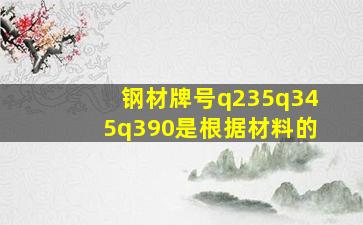 钢材牌号q235q345q390是根据材料的